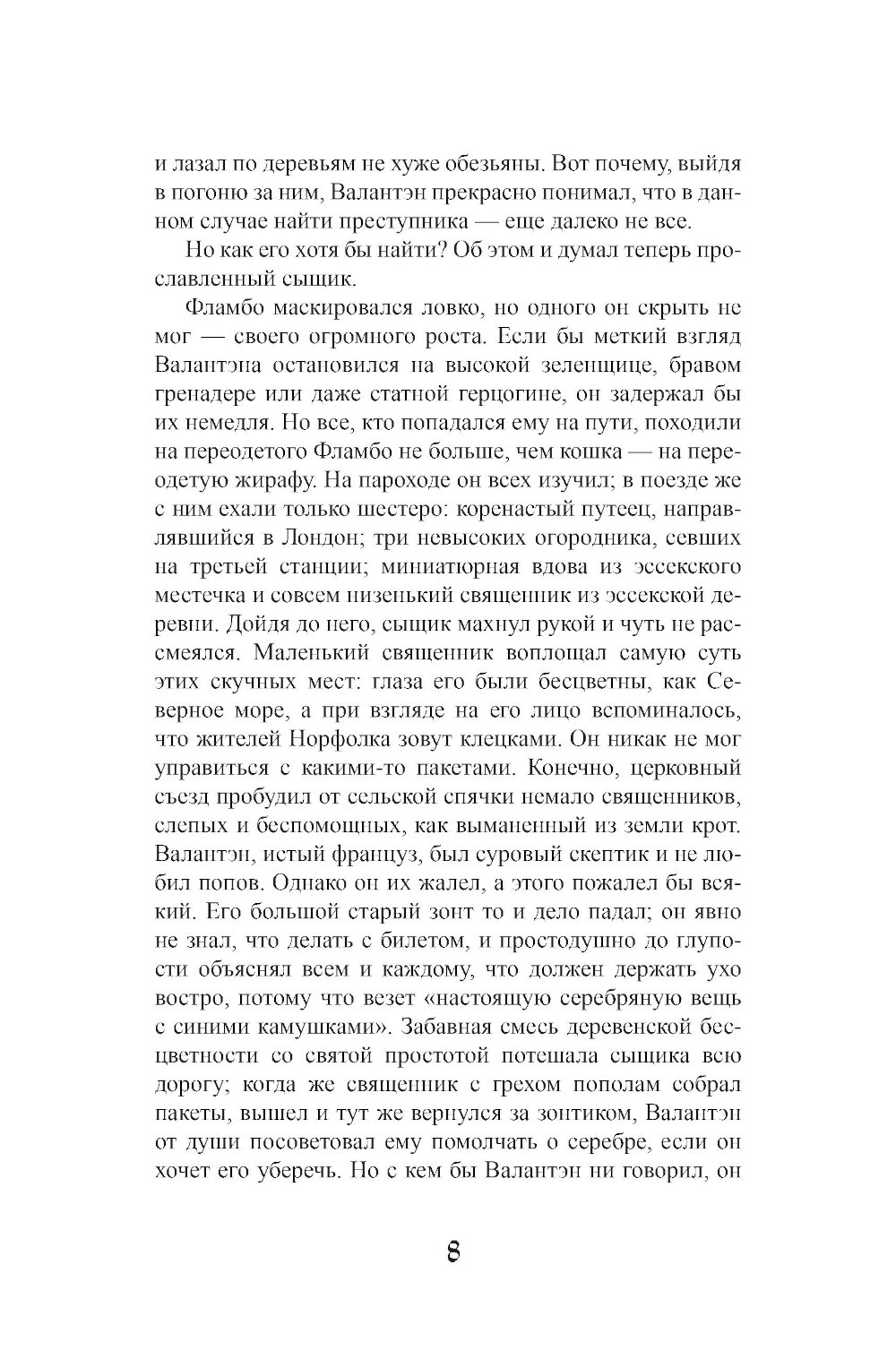 и лазал по деревьям не хуже обезьяны. Вот почему, выйдя в погоню за ним, Валантэн прекрасно понимал, что в данном случае найти преступника — еще далеко не все.

Но как его хотя бы найти? Об этом и думал теперь прославленный сыщик.

Фламбо маскировался ловко, но одного он скрыть не мог — своего огромного роста. Если бы меткий взгляд Валантэна остановился на высокой зеленщице, бравом гренадере или даже статной герцогине, он задержал бы их немедля. Но все, кто попадался ему на пути, походили на переодетого Фламбо не больше, чем кошка — на переодетую жирафу. На пароходе он всех изучил; в поезде же с ним ехали только шестеро: коренастый путеец, направлявшийся в Лондон; три невысоких огородника, севших на третьей станции; миниатюрная вдова из эссекского местечка и совсем низенький священник из эссекской деревни. Дойдя до него, сыщик махнул рукой и чуть не рассмеялся. Маленький священник воплощал самую суть этих скучных мест: глаза его были бесцветны, как Северное море, а при взгляде на его лицо вспоминалось, что жителей Норфолка зовут клецками. Он никак не мог управиться с какими-то пакетами. Конечно, церковный съезд пробудил от сельской спячки немало священников, слепых и беспомощных, как выманенный из земли крот. Валантэн, истый француз, был суровый скептик и не любил попов. Однако он их жалел, а этого пожалел бы всякий. Его большой старый зонт то и дело падал; он явно не знал, что делать с билетом, и простодушно до глупости объяснял всем и каждому, что должен держать ухо востро, потому что везет «настоящую серебряную вещь с синими камушками». Забавная смесь деревенской бесцветности со святой простотой потешала сыщика всю дорогу; когда же священник с грехом пополам собрал пакеты, вышел и тут же вернулся за зонтиком, Валантэн от души посоветовал ему помолчать о серебре, если он хочет его уберечь. Но с кем бы Валантэн ни говорил, он

8